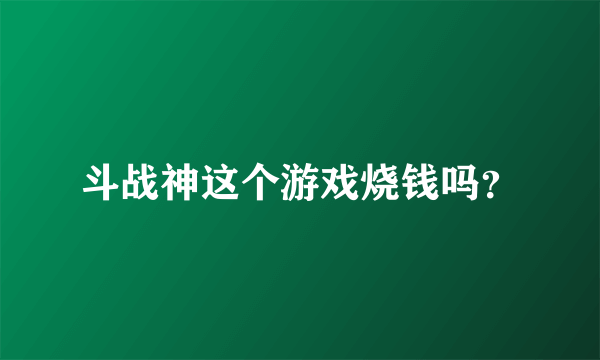 斗战神这个游戏烧钱吗？